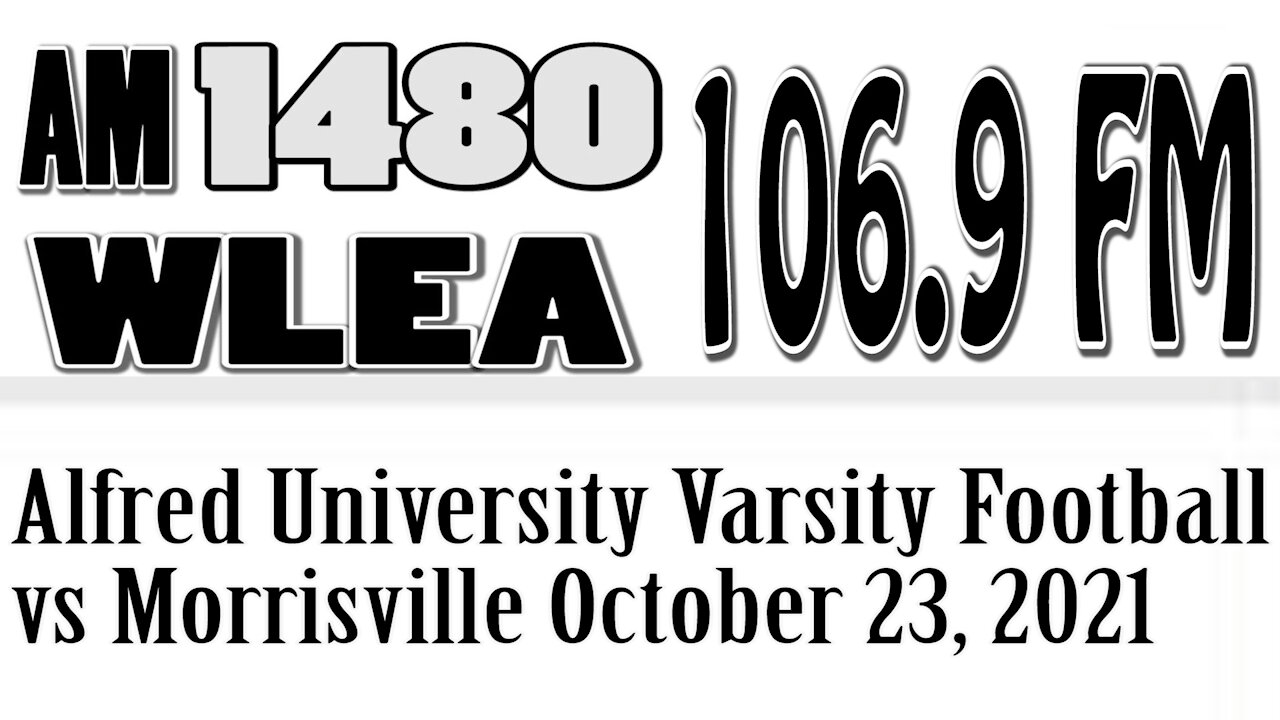 AM 1480 WLEA 106.9 FM

Alfred University Varsity Football vs Morrisville October 23, 2021